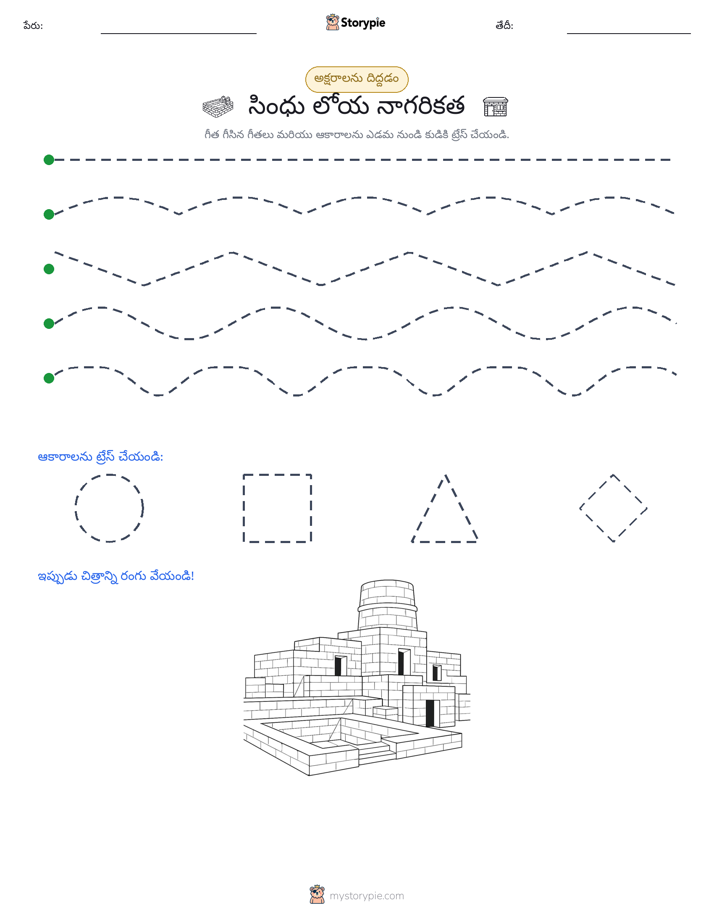 పేరు: ____ Storypie తేదీ: ____

అక్షరాలను దిద్దడం

సింధు లోయ నాగరికత

గీత గీసిన గీతలు మరియు ఆకారాలను ఎడమ నుండి కుడికి ట్రేస్ చేయండి.

ఆకారాలను ట్రేస్ చేయండి:

ఇప్పుడు చిత్రాన్ని రంగు వేయండి!

mystorypie.com